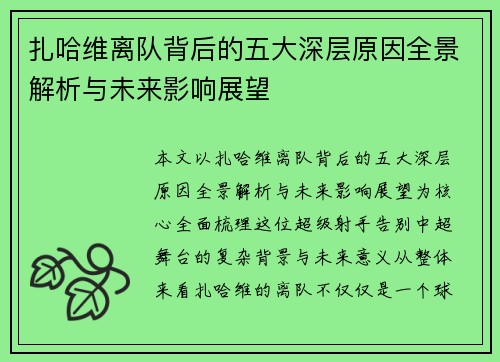 扎哈维离队背后的五大深层原因全景解析与未来影响展望

本文以扎哈维离队背后的五大深层原因全景解析与未来影响展望为核心全面梳理这位超级射手告别中超舞台的复杂背景与未来意义从整体来看扎哈维的离队不仅仅是一个球